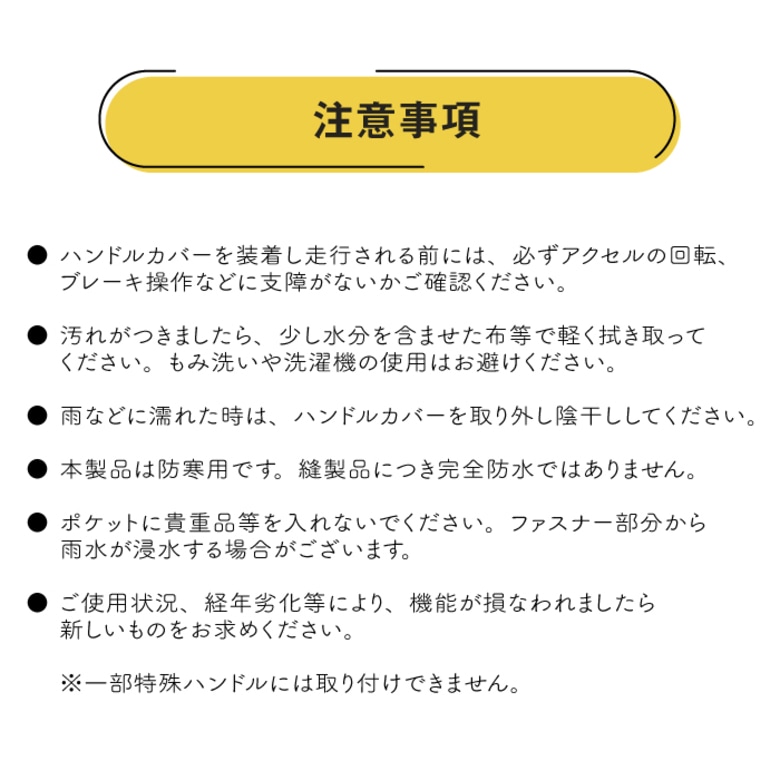 注意事項

● ハンドルカバーを装着し走行される前には、必ずアクセルの回転、ブレーキ操作などに支障がないかご確認ください。

● 汚れがつきましたら、少し水分を含ませた布等で軽く拭き取ってください。もみ洗いや洗濯機の使用はお避けください。

● 雨などに濡れた時は、ハンドルカバーを取り外し陰干ししてください。

● 本製品は防寒用です。縫製品につき完全防水ではありません。

● ポケットに貴重品等を入れないでください。ファスナー部分から雨水が浸水する場合がございます。

● ご使用状況、経年劣化等により、機能が損なわれましたら新しいものをお求めください。

※一部特殊ハンドルには取り付けできません。